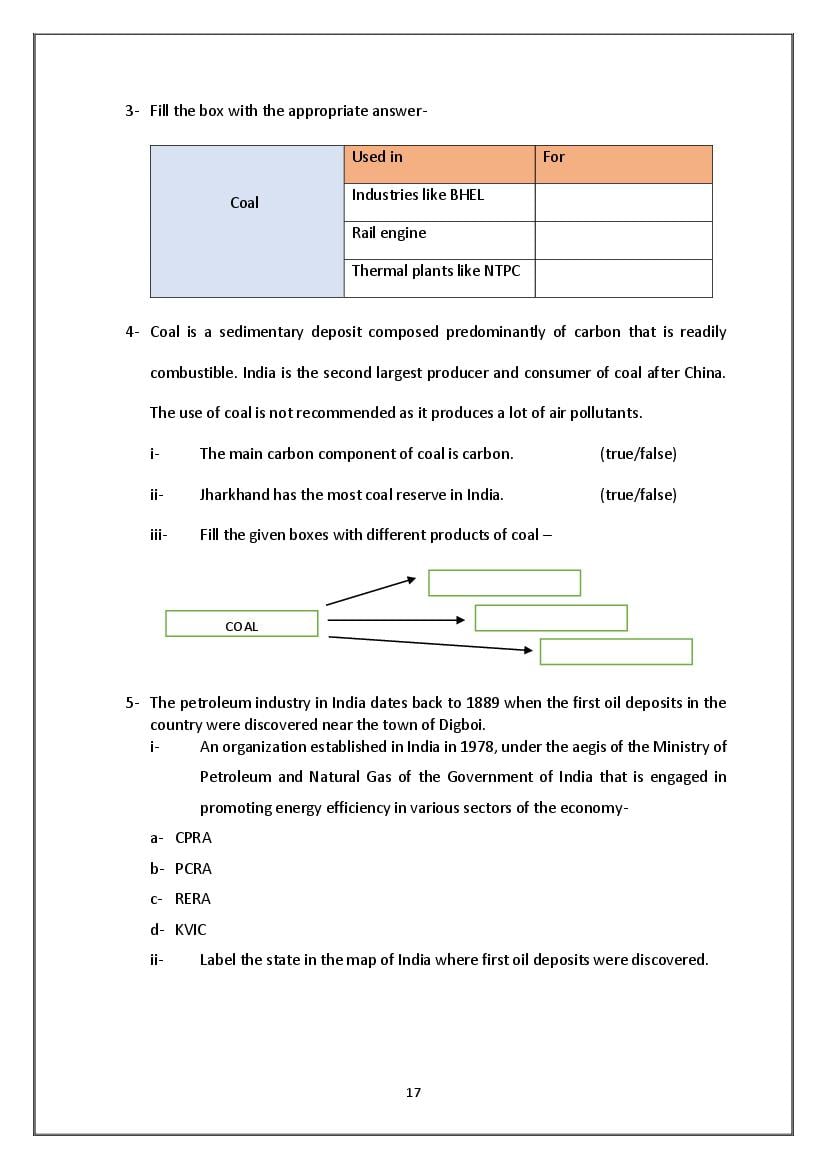 3- Fill the box with the appropriate answer-

| | Used in | For |
|---|---|---|
| Coal | Industries like BHEL | |
| | Rail engine | |
| | Thermal plants like NTPC | |

4- Coal is a sedimentary deposit composed predominantly of carbon that is readily combustible. India is the second largest producer and consumer of coal after China. The use of coal is not recommended as it produces a lot of air pollutants.

i- The main carbon component of coal is carbon. (true/false)

ii- Jharkhand has the most coal reserve in India. (true/false)

iii- Fill the given boxes with different products of coal –

COAL

5- The petroleum industry in India dates back to 1889 when the first oil deposits in the country were discovered near the town of Digboi.

i- An organization established in India in 1978, under the aegis of the Ministry of Petroleum and Natural Gas of the Government of India that is engaged in promoting energy efficiency in various sectors of the economy-

a- CPRA

b- PCRA

c- RERA

d- KVIC

ii- Label the state in the map of India where first oil deposits were discovered.

17